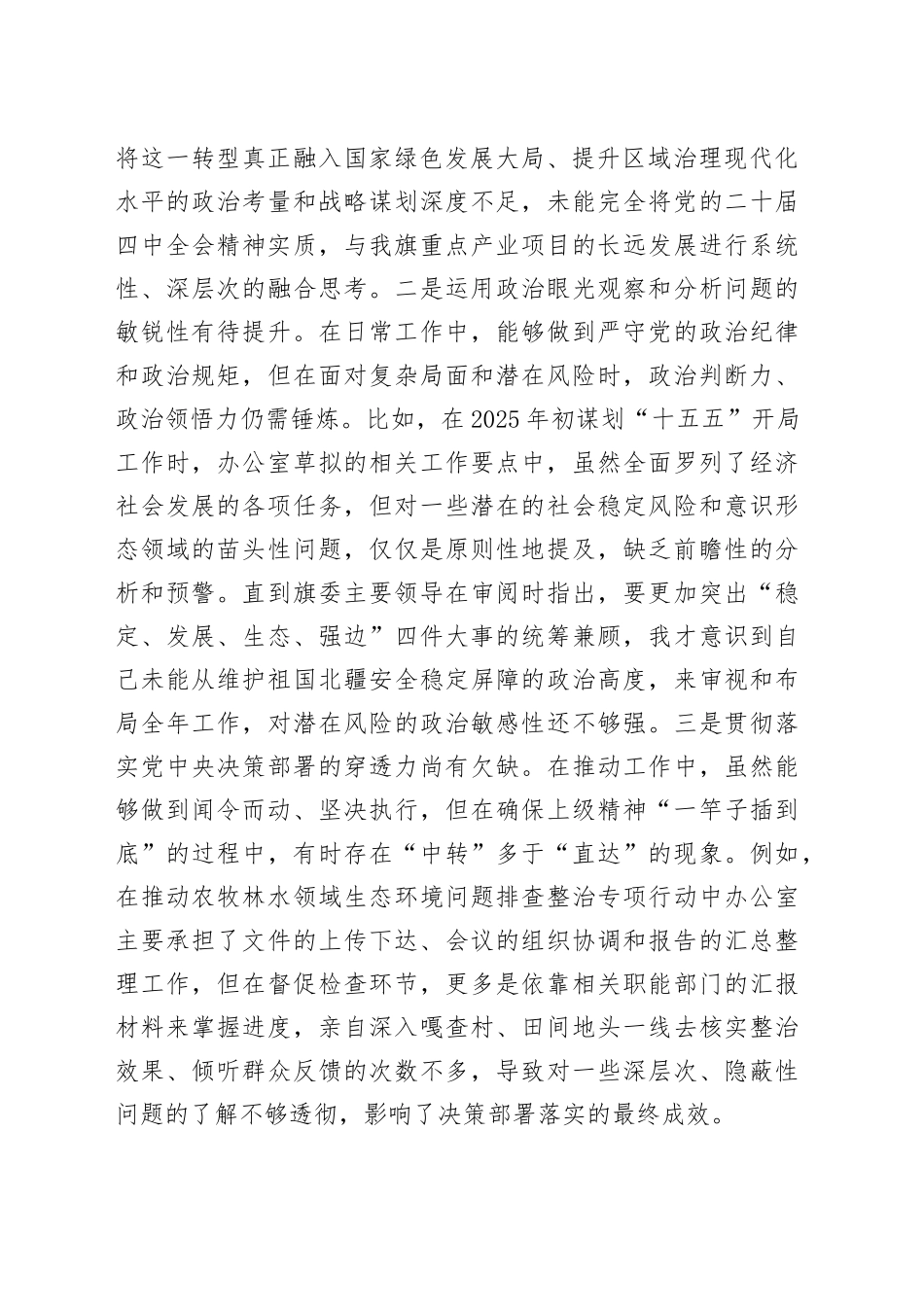 将这一转型真正融入国家绿色发展大局、提升区域治理现代化水平的政治考量和战略谋划深度不足，未能完全将党的二十届四中全会精神实质，与我旗重点产业项目的长远发展进行系统性、深层次的融合思考。二是运用政治眼光观察和分析问题的敏锐性有待提升。在日常工作中，能够做到严守党的政治纪律和政治规矩，但在面对复杂局面和潜在风险时，政治判断力、政治领悟力仍需锤炼。比如，在2025年初谋划“十五五”开局工作时，办公室草拟的相关工作要点中，虽然全面罗列了经济社会发展的各项任务，但对一些潜在的社会稳定风险和意识形态领域的苗头性问题，仅仅是原则性地提及，缺乏前瞻性的分析和预警。直到旗委主要领导在审阅时指出，要更加突出“稳定、发展、生态、强边”四件大事的统筹兼顾，我才意识到自己未能从维护祖国北疆安全稳定屏障的政治高度，来审视和布局全年工作，对潜在风险的政治敏感性还不够强。三是贯彻落实党中央决策部署的穿透力尚有欠缺。在推动工作中，虽然能够做到闻令而动、坚决执行，但在确保上级精神“一竿子插到底”的过程中，有时存在“中转”多于“直达”的现象。例如，在推动农牧林水领域生态环境问题排查整治专项行动中办公室主要承担了文件的上传下达、会议的组织协调和报告的汇总整理工作，但在督促检查环节，更多是依靠相关职能部门的汇报材料来掌握进度，亲自深入嘎查村、田间地头一线去核实整治效果、倾听群众反馈的次数不多，导致对一些深层次、隐蔽性问题的了解不够透彻，影响了决策部署落实的最终成效。